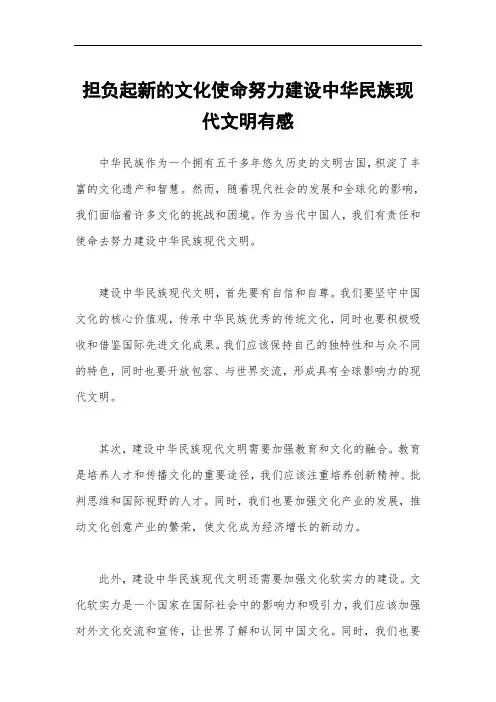 担负起新的文化使命努力建设中华民族现代文明有感

中华民族作为一个拥有五千多年悠久历史的文明古国，积淀了丰富的文化遗产和智慧。然而，随着现代社会的发展和全球化的影响，我们面临着许多文化的挑战和困境。作为当代中国人，我们有责任和使命去努力建设中华民族现代文明。

建设中华民族现代文明，首先要有自信和自尊。我们要坚守中国文化的核心价值观，传承中华民族优秀的传统文化，同时也要积极吸收和借鉴国际先进文化成果。我们应该保持自己的独特性和与众不同的特色，同时也要开放包容、与世界交流，形成具有全球影响力的现代文明。

其次，建设中华民族现代文明需要加强教育和文化的融合。教育是培养人才和传播文化的重要途径，我们应该注重培养创新精神、批判思维和国际视野的人才。同时，我们也要加强文化产业的发展，推动文化创意产业的繁荣，使文化成为经济增长的新动力。

此外，建设中华民族现代文明还需要加强文化软实力的建设。文化软实力是一个国家在国际社会中的影响力和吸引力，我们应该加强对外文化交流和宣传，让世界了解和认同中国文化。同时，我们也要